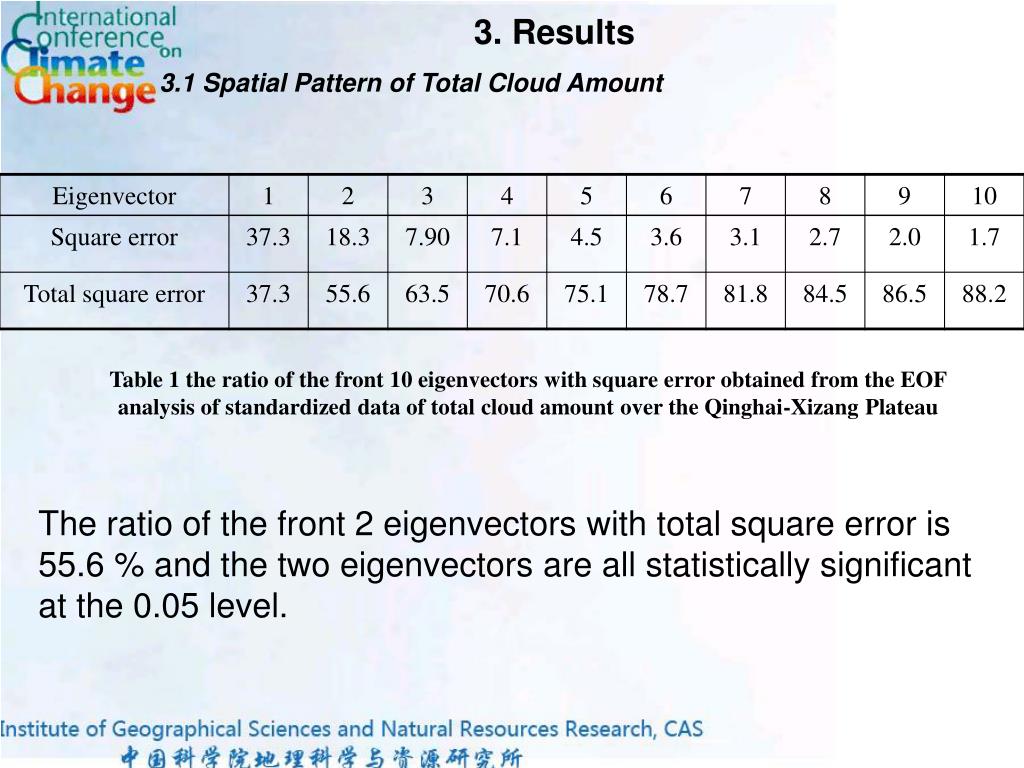 International Conference on Climate Change

3. Results

3.1 Spatial Pattern of Total Cloud Amount

| Eigenvector | 1 | 2 | 3 | 4 | 5 | 6 | 7 | 8 | 9 | 10 |
|---|---|---|---|---|---|---|---|---|---|---|
| Square error | 37.3 | 18.3 | 7.90 | 7.1 | 4.5 | 3.6 | 3.1 | 2.7 | 2.0 | 1.7 |
| Total square error | 37.3 | 55.6 | 63.5 | 70.6 | 75.1 | 78.7 | 81.8 | 84.5 | 86.5 | 88.2 |

Table 1 the ratio of the front 10 eigenvectors with square error obtained from the EOF analysis of standardized data of total cloud amount over the Qinghai-Xizang Plateau

The ratio of the front 2 eigenvectors with total square error is 55.6 % and the two eigenvectors are all statistically significant at the 0.05 level.

Institute of Geographical Sciences and Natural Resources Research, CAS
中国科学院地理科学与资源研究所